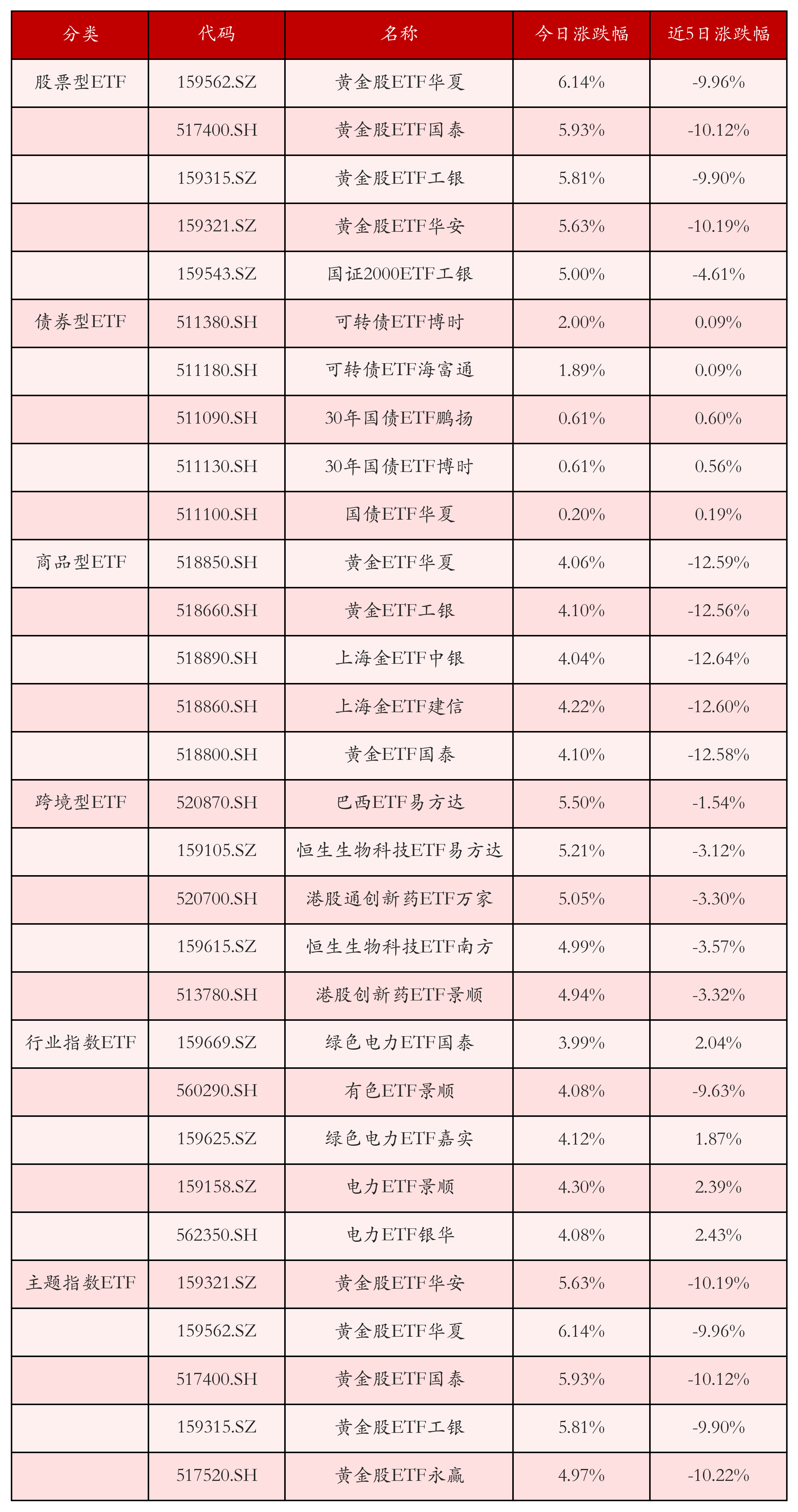 | 分类 | 代码 | 名称 | 今日涨跌幅 | 近5日涨跌幅 |
|---|---|---|---|---|
| 股票型ETF | 159562.SZ | 黄金股ETF华夏 | 6.14% | -9.96% |
| | 517400.SH | 黄金股ETF国泰 | 5.93% | -10.12% |
| | 159315.SZ | 黄金股ETF工银 | 5.81% | -9.90% |
| | 159321.SZ | 黄金股ETF华安 | 5.63% | -10.19% |
| | 159543.SZ | 国证2000ETF工银 | 5.00% | -4.61% |
| 债券型ETF | 511380.SH | 可转债ETF博时 | 2.00% | 0.09% |
| | 511180.SH | 可转债ETF海富通 | 1.89% | 0.09% |
| | 511090.SH | 30年国债ETF鹏扬 | 0.61% | 0.60% |
| | 511130.SH | 30年国债ETF博时 | 0.61% | 0.56% |
| | 511100.SH | 国债ETF华夏 | 0.20% | 0.19% |
| 商品型ETF | 518850.SH | 黄金ETF华夏 | 4.06% | -12.59% |
| | 518660.SH | 黄金ETF工银 | 4.10% | -12.56% |
| | 518890.SH | 上海金ETF中银 | 4.04% | -12.64% |
| | 518860.SH | 上海金ETF建信 | 4.22% | -12.60% |
| | 518800.SH | 黄金ETF国泰 | 4.10% | -12.58% |
| 跨境型ETF | 520870.SH | 巴西ETF易方达 | 5.50% | -1.54% |
| | 159105.SZ | 恒生生物科技ETF易方达 | 5.21% | -3.12% |
| | 520700.SH | 港股通创新药ETF万家 | 5.05% | -3.30% |
| | 159615.SZ | 恒生生物科技ETF南方 | 4.99% | -3.57% |
| | 513780.SH | 港股创新药ETF景顺 | 4.94% | -3.32% |
| 行业指数ETF | 159669.SZ | 绿色电力ETF国泰 | 3.99% | 2.04% |
| | 560290.SH | 有色ETF景顺 | 4.08% | -9.63% |
| | 159625.SZ | 绿色电力ETF嘉实 | 4.12% | 1.87% |
| | 159158.SZ | 电力ETF景顺 | 4.30% | 2.39% |
| | 562350.SH | 电力ETF银华 | 4.08% | 2.43% |
| 主题指数ETF | 159321.SZ | 黄金股ETF华安 | 5.63% | -10.19% |
| | 159562.SZ | 黄金股ETF华夏 | 6.14% | -9.96% |
| | 517400.SH | 黄金股ETF国泰 | 5.93% | -10.12% |
| | 159315.SZ | 黄金股ETF工银 | 5.81% | -9.90% |
| | 517520.SH | 黄金股ETF永赢 | 4.97% | -10.22% |